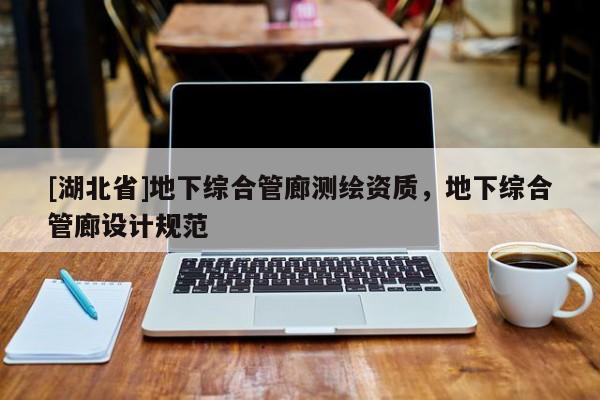 [湖北省]地下综合管廊测绘资质，地下综合管廊设计规范